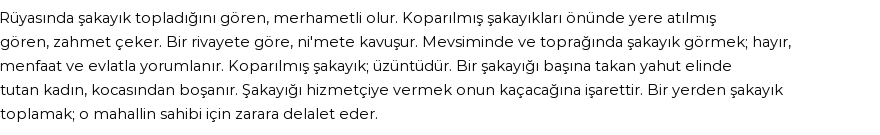 Rüyasında şakayık topladığını gören, merhametli olur. Koparılmış şakayıkları önünde yere atılmış gören, zahmet çeker. Bir rivayete göre, ni'mete kavuşur. Mevsiminde ve toprağında şakayık görmek; hayır, menfaat ve evlatla yorumlanır. Koparılmış şakayık; üzüntüdür. Bir şakayığı başına takan yahut elinde tutan kadın, kocasından boşanır. Şakayığı hizmetçiye vermek onun kaçacağına işarettir. Bir yerden şakayık toplamak; o mahallin sahibi için zarara delalet eder.